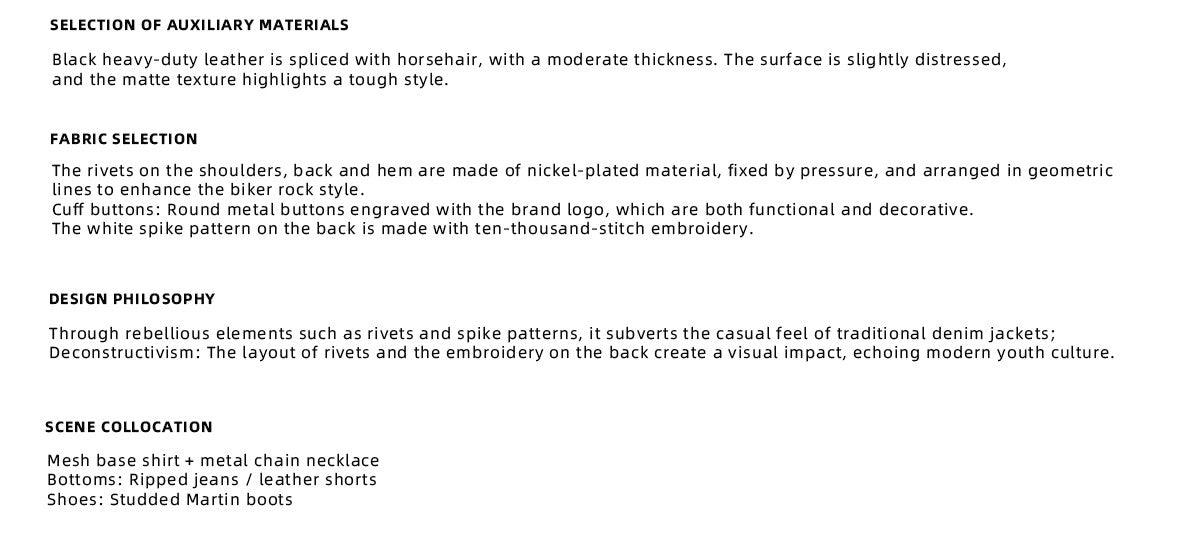 SELECTION OF AUXILIARY MATERIALS

Black heavy-duty leather is spliced with horsehair, with a moderate thickness. The surface is slightly distressed, and the matte texture highlights a tough style.

FABRIC SELECTION

The rivets on the shoulders, back and hem are made of nickel-plated material, fixed by pressure, and arranged in geometric lines to enhance the biker rock style.
Cuff buttons: Round metal buttons engraved with the brand logo, which are both functional and decorative.
The white spike pattern on the back is made with ten-thousand-stitch embroidery.

DESIGN PHILOSOPHY

Through rebellious elements such as rivets and spike patterns, it subverts the casual feel of traditional denim jackets;
Deconstructivism: The layout of rivets and the embroidery on the back create a visual impact, echoing modern youth culture.

SCENE COLLOCATION

Mesh base shirt + metal chain necklace
Bottoms: Ripped jeans / leather shorts
Shoes: Studded Martin boots